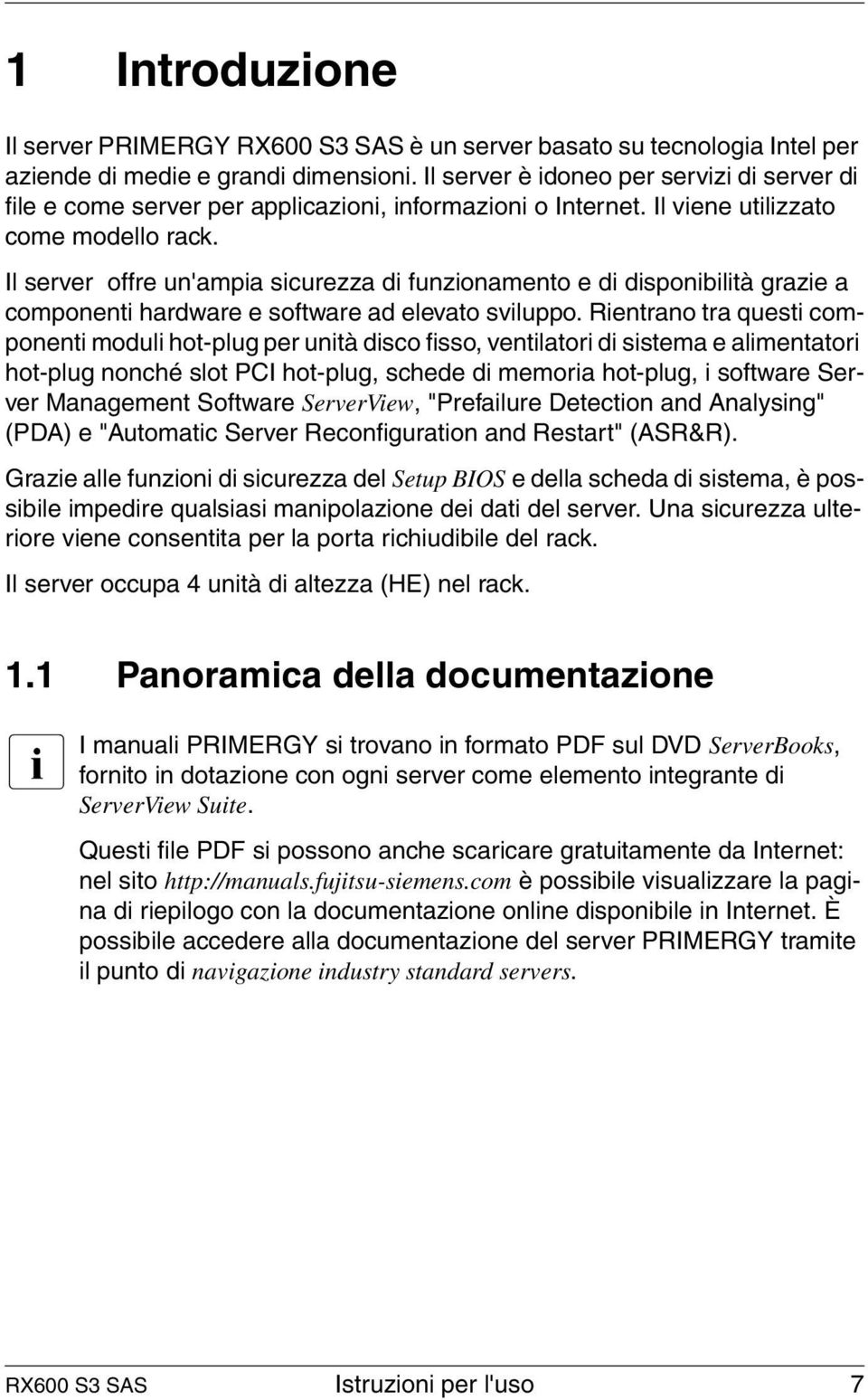 1 Introduzione

Il server PRIMERGY RX600 S3 SAS è un server basato su tecnologia Intel per aziende di medie e grandi dimensioni. Il server è idoneo per servizi di server di file e come server per applicazioni, informazioni o Internet. Il viene utilizzato come modello rack.

Il server offre un'ampia sicurezza di funzionamento e di disponibilità grazie a componenti hardware e software ad elevato sviluppo. Rientrano tra questi componenti moduli hot-plug per unità disco fisso, ventilatori di sistema e alimentatori hot-plug nonché slot PCI hot-plug, schede di memoria hot-plug, i software Server Management Software ServerView, "Prefailure Detection and Analysing" (PDA) e "Automatic Server Reconfiguration and Restart" (ASR&R).

Grazie alle funzioni di sicurezza del Setup BIOS e della scheda di sistema, è possibile impedire qualsiasi manipolazione dei dati del server. Una sicurezza ulteriore viene consentita per la porta richiudibile del rack.

Il server occupa 4 unità di altezza (HE) nel rack.

1.1 Panoramica della documentazione

i

I manuali PRIMERGY si trovano in formato PDF sul DVD ServerBooks, fornito in dotazione con ogni server come elemento integrante di ServerView Suite.

Questi file PDF si possono anche scaricare gratuitamente da Internet: nel sito http://manuals.fujitsu-siemens.com è possibile visualizzare la pagina di riepilogo con la documentazione online disponibile in Internet. È possibile accedere alla documentazione del server PRIMERGY tramite il punto di navigazione industry standard servers.

RX600 S3 SAS Istruzioni per l'uso 7